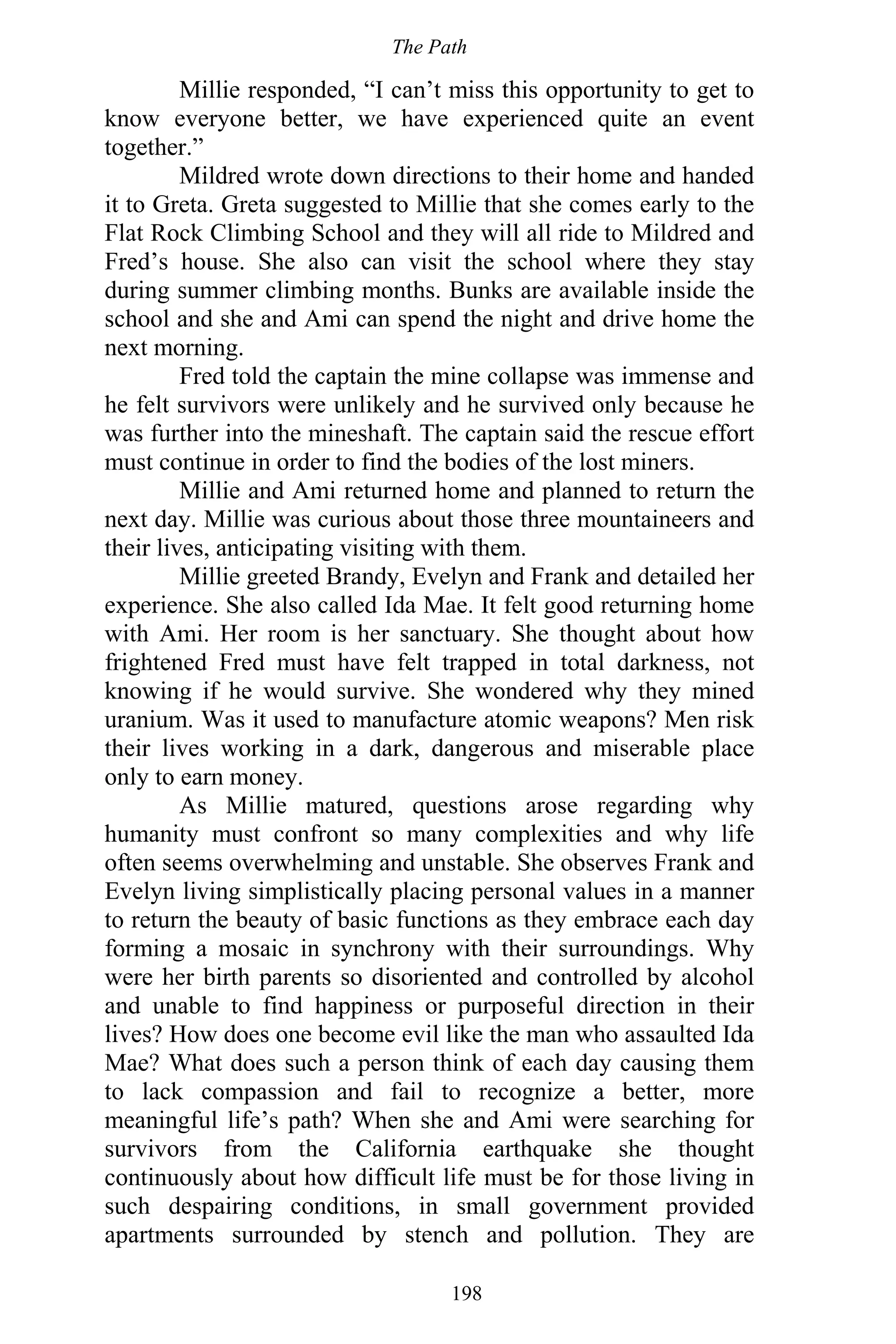 The Path

Millie responded, “I can’t miss this opportunity to get to know everyone better, we have experienced quite an event together.”

Mildred wrote down directions to their home and handed it to Greta. Greta suggested to Millie that she comes early to the Flat Rock Climbing School and they will all ride to Mildred and Fred’s house. She also can visit the school where they stay during summer climbing months. Bunks are available inside the school and she and Ami can spend the night and drive home the next morning.

Fred told the captain the mine collapse was immense and he felt survivors were unlikely and he survived only because he was further into the mineshaft. The captain said the rescue effort must continue in order to find the bodies of the lost miners.

Millie and Ami returned home and planned to return the next day. Millie was curious about those three mountaineers and their lives, anticipating visiting with them.

Millie greeted Brandy, Evelyn and Frank and detailed her experience. She also called Ida Mae. It felt good returning home with Ami. Her room is her sanctuary. She thought about how frightened Fred must have felt trapped in total darkness, not knowing if he would survive. She wondered why they mined uranium. Was it used to manufacture atomic weapons? Men risk their lives working in a dark, dangerous and miserable place only to earn money.

As Millie matured, questions arose regarding why humanity must confront so many complexities and why life often seems overwhelming and unstable. She observes Frank and Evelyn living simplistically placing personal values in a manner to return the beauty of basic functions as they embrace each day forming a mosaic in synchrony with their surroundings. Why were her birth parents so disoriented and controlled by alcohol and unable to find happiness or purposeful direction in their lives? How does one become evil like the man who assaulted Ida Mae? What does such a person think of each day causing them to lack compassion and fail to recognize a better, more meaningful life’s path? When she and Ami were searching for survivors from the California earthquake she thought continuously about how difficult life must be for those living in such despairing conditions, in small government provided apartments surrounded by stench and pollution. They are

198